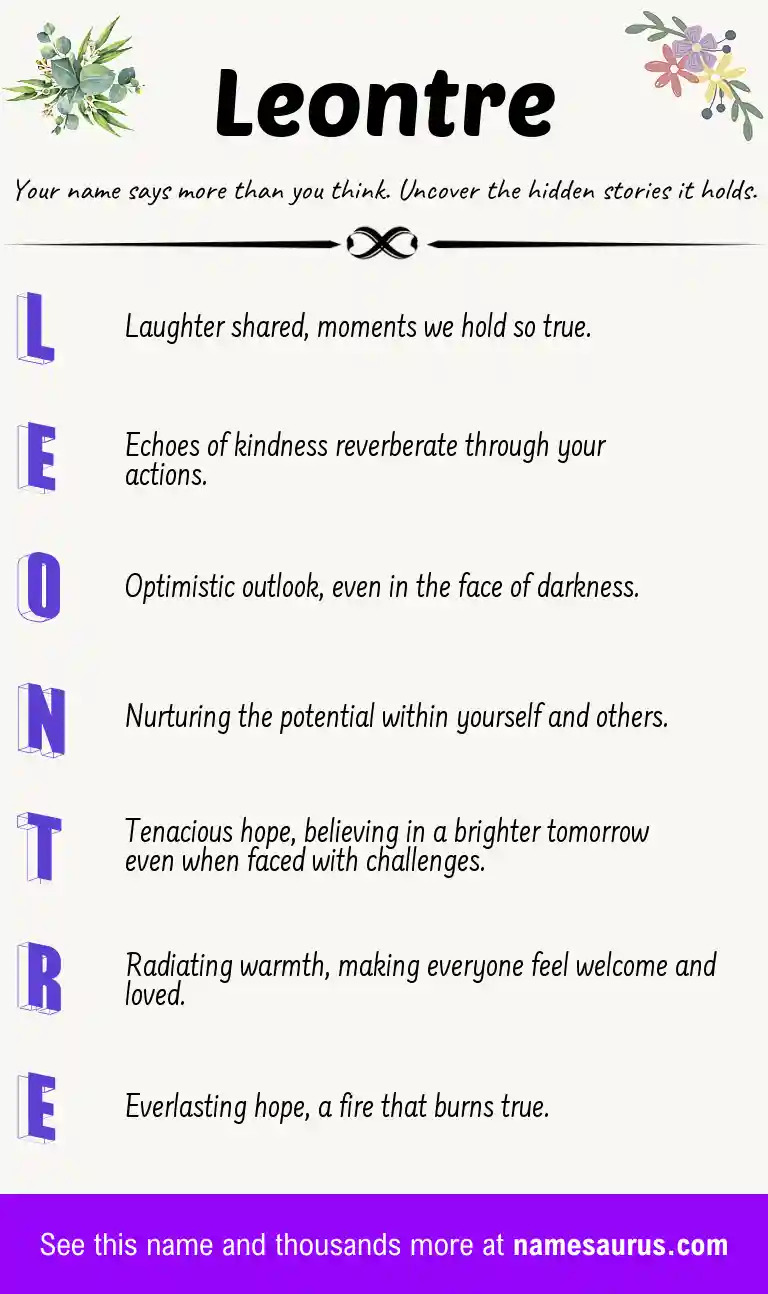 Leontre

Your name says more than you think. Uncover the hidden stories it holds.

L Laughter shared, moments we hold so true.

E Echoes of kindness reverberate through your actions.

O Optimistic outlook, even in the face of darkness.

N Nurturing the potential within yourself and others.

T Tenacious hope, believing in a brighter tomorrow even when faced with challenges.

R Radiating warmth, making everyone feel welcome and loved.

E Everlasting hope, a fire that burns true.

See this name and thousands more at namesaurus.com